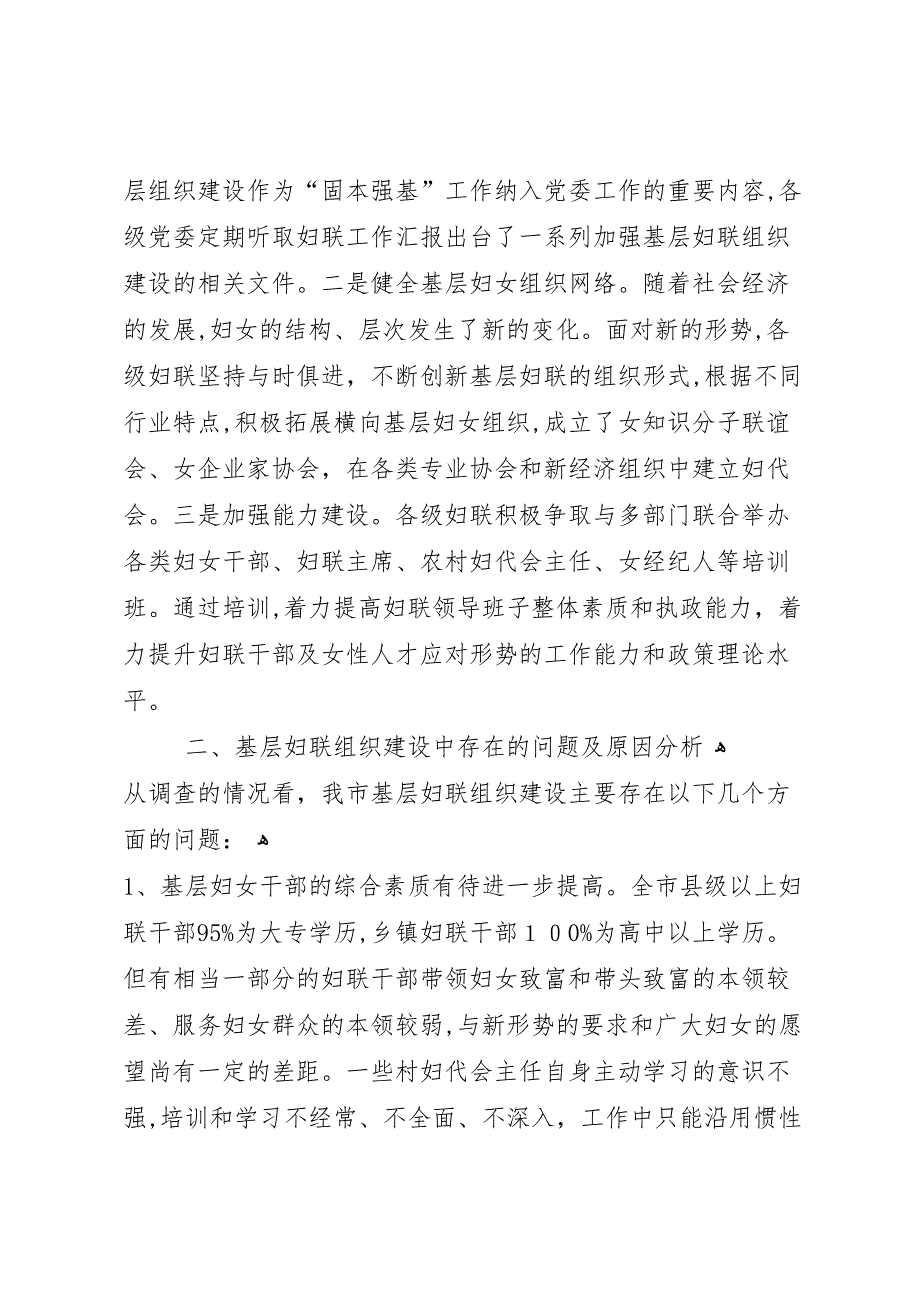 层组织建设作为“固本强基”工作纳入党委工作的重要内容,各级党委定期听取妇联工作汇报出台了一系列加强基层妇联组织建设的相关文件。二是健全基层妇女组织网络。随着社会经济的发展,妇女的结构、层次发生了新的变化。面对新的形势,各级妇联坚持与时俱进，不断创新基层妇联的组织形式,根据不同行业特点,积极拓展横向基层妇女组织,成立了女知识分子联谊会、女企业家协会，在各类专业协会和新经济组织中建立妇代会。三是加强能力建设。各级妇联积极争取与多部门联合举办各类妇女干部、妇联主席、农村妇代会主任、女经纪人等培训班。通过培训,着力提高妇联领导班子整体素质和执政能力，着力提升妇联干部及女性人才应对形势的工作能力和政策理论水平。

二、基层妇联组织建设中存在的问题及原因分析
从调查的情况看，我市基层妇联组织建设主要存在以下几个方面的问题：

1、基层妇女干部的综合素质有待进一步提高。全市县级以上妇联干部95%为大专学历,乡镇妇联干部１００%为高中以上学历。但有相当一部分的妇联干部带领妇女致富和带头致富的本领较差、服务妇女群众的本领较弱,与新形势的要求和广大妇女的愿望尚有一定的差距。一些村妇代会主任自身主动学习的意识不强,培训和学习不经常、不全面、不深入，工作中只能沿用惯性